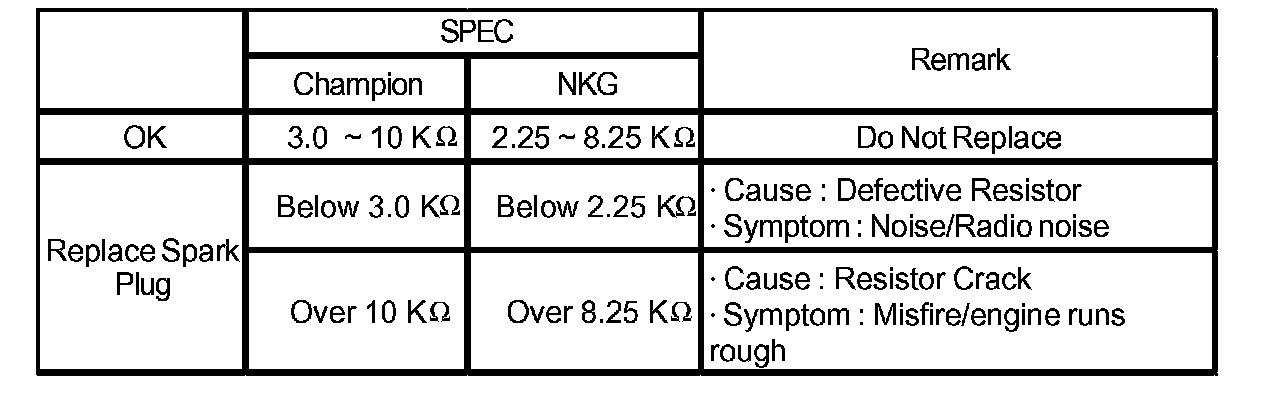 |  | SPEC |  | Remark |
|---|---|---|---|
|  | Champion | NKG |  |
| OK | 3.0 ~ 10 KΩ | 2.25 ~ 8.25 KΩ | Do Not Replace |
| Replace Spark Plug | Below 3.0 KΩ | Below 2.25 KΩ | · Cause : Defective Resistor · Symptom : Noise/Radio noise |
|  | Over 10 KΩ | Over 8.25 KΩ | · Cause : Resistor Crack · Symptom : Misfire/engine runs rough |